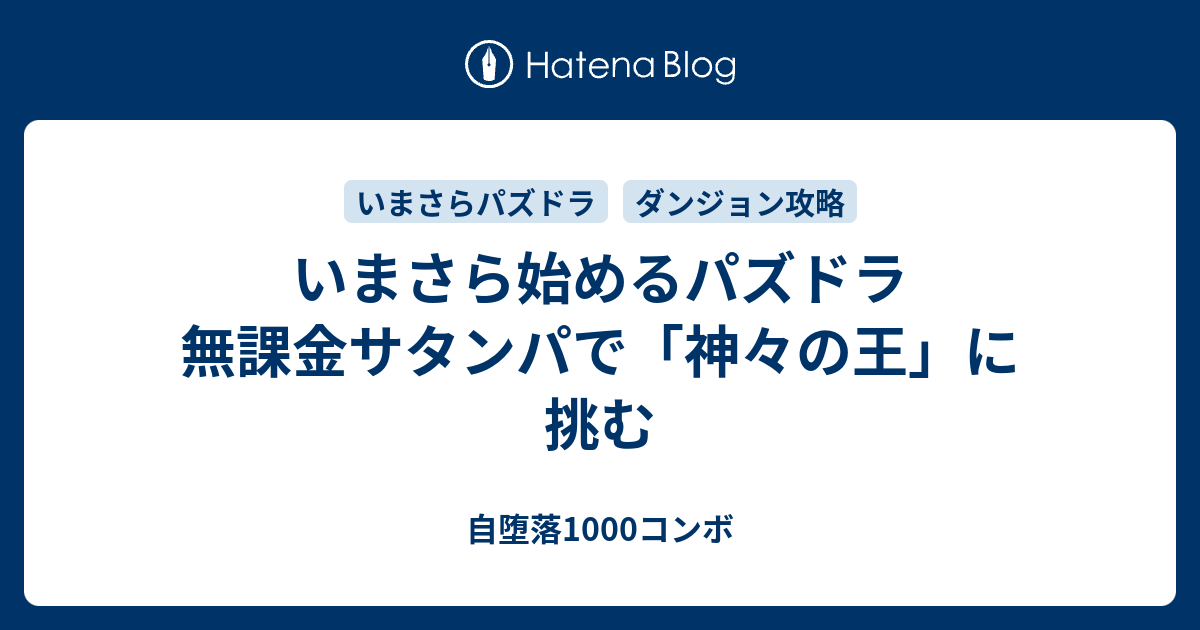 Hatena Blog

いまさらパズドラ

ダンジョン攻略

いまさら始めるパズドラ 無課金サタンパで「神々の王」に挑む

自堕落1000コンボ